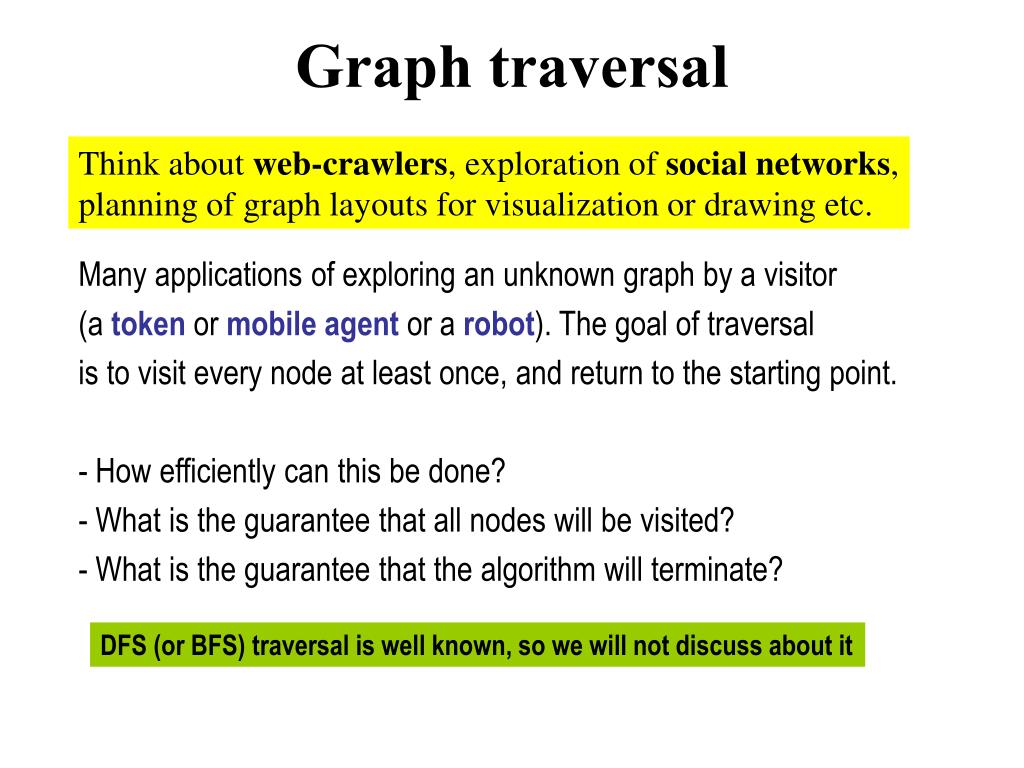 Graph traversal

Think about web-crawlers, exploration of social networks, planning of graph layouts for visualization or drawing etc.

Many applications of exploring an unknown graph by a visitor (a token or mobile agent or a robot). The goal of traversal is to visit every node at least once, and return to the starting point.

- How efficiently can this be done?
- What is the guarantee that all nodes will be visited?
- What is the guarantee that the algorithm will terminate?

DFS (or BFS) traversal is well known, so we will not discuss about it